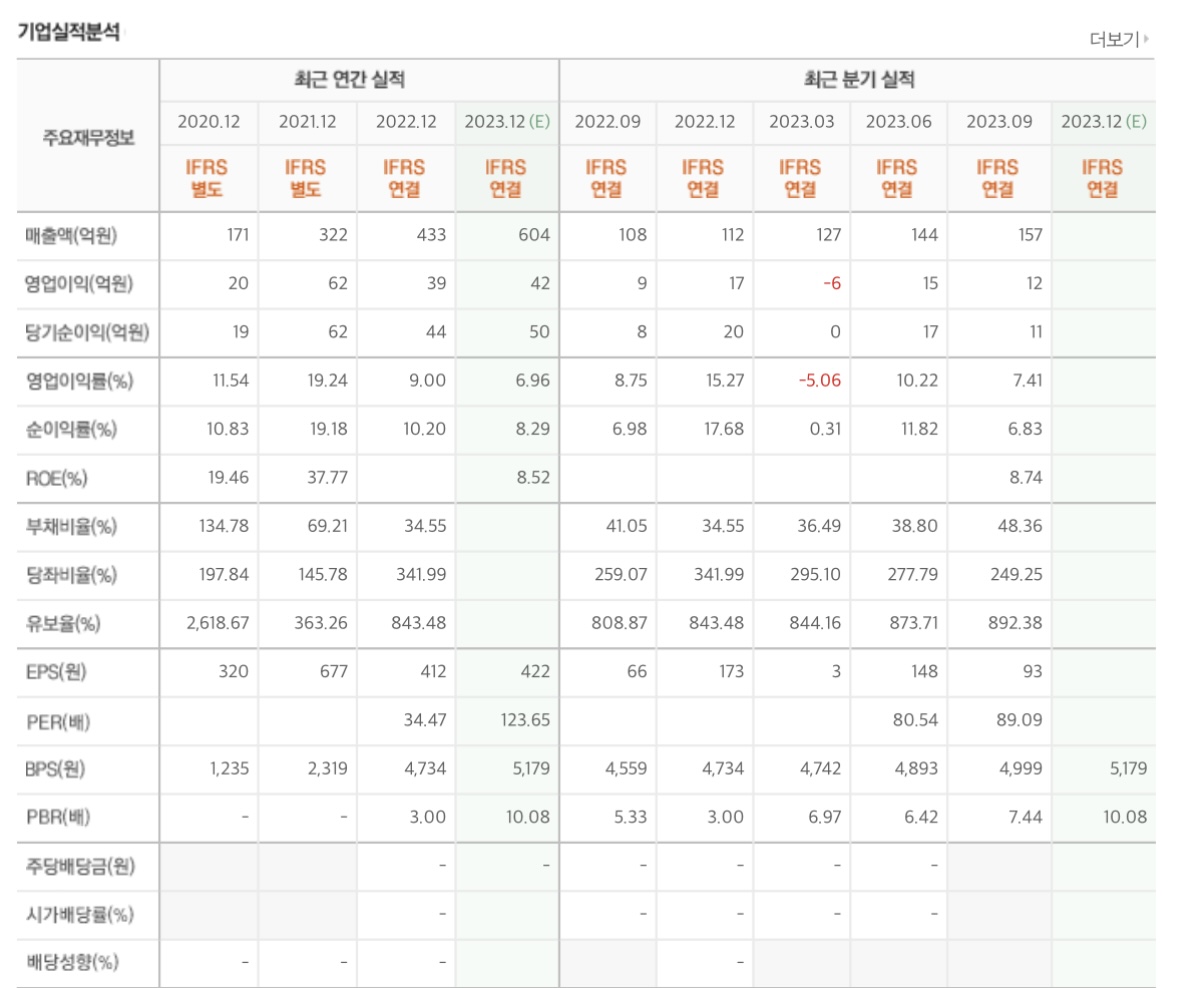 기업실적분석

더보기

| 주요재무정보 | 최근 연간 실적 | | | | 최근 분기 실적 | | | | | |
|---|---|---|---|---|---|---|---|---|---|---|
| | 2020.12 | 2021.12 | 2022.12 | 2023.12 (E) | 2022.09 | 2022.12 | 2023.03 | 2023.06 | 2023.09 | 2023.12 (E) |
| | IFRS 별도 | IFRS 별도 | IFRS 연결 | IFRS 연결 | IFRS 연결 | IFRS 연결 | IFRS 연결 | IFRS 연결 | IFRS 연결 | IFRS 연결 |
| 매출액(억원) | 171 | 322 | 433 | 604 | 108 | 112 | 127 | 144 | 157 | |
| 영업이익(억원) | 20 | 62 | 39 | 42 | 9 | 17 | -6 | 15 | 12 | |
| 당기순이익(억원) | 19 | 62 | 44 | 50 | 8 | 20 | 0 | 17 | 11 | |
| 영업이익률(%) | 11.54 | 19.24 | 9.00 | 6.96 | 8.75 | 15.27 | -5.06 | 10.22 | 7.41 | |
| 순이익률(%) | 10.83 | 19.18 | 10.20 | 8.29 | 6.98 | 17.68 | 0.31 | 11.82 | 6.83 | |
| ROE(%) | 19.46 | 37.77 | | 8.52 | | | | | 8.74 | |
| 부채비율(%) | 134.78 | 69.21 | 34.55 | | 41.05 | 34.55 | 36.49 | 38.80 | 48.36 | |
| 당좌비율(%) | 197.84 | 145.78 | 341.99 | | 259.07 | 341.99 | 295.10 | 277.79 | 249.25 | |
| 유보율(%) | 2,618.67 | 363.26 | 843.48 | | 808.87 | 843.48 | 844.16 | 873.71 | 892.38 | |
| EPS(원) | 320 | 677 | 412 | 422 | 66 | 173 | 3 | 148 | 93 | |
| PER(배) | | | 34.47 | 123.65 | | | | 80.54 | 89.09 | |
| BPS(원) | 1,235 | 2,319 | 4,734 | 5,179 | 4,559 | 4,734 | 4,742 | 4,893 | 4,999 | 5,179 |
| PBR(배) | - | - | 3.00 | 10.08 | 5.33 | 3.00 | 6.97 | 6.42 | 7.44 | 10.08 |
| 주당배당금(원) | | | - | - | - | - | - | - | | |
| 시가배당률(%) | | | - | | - | - | - | - | | |
| 배당성향(%) | - | - | - | | | - | | | | |